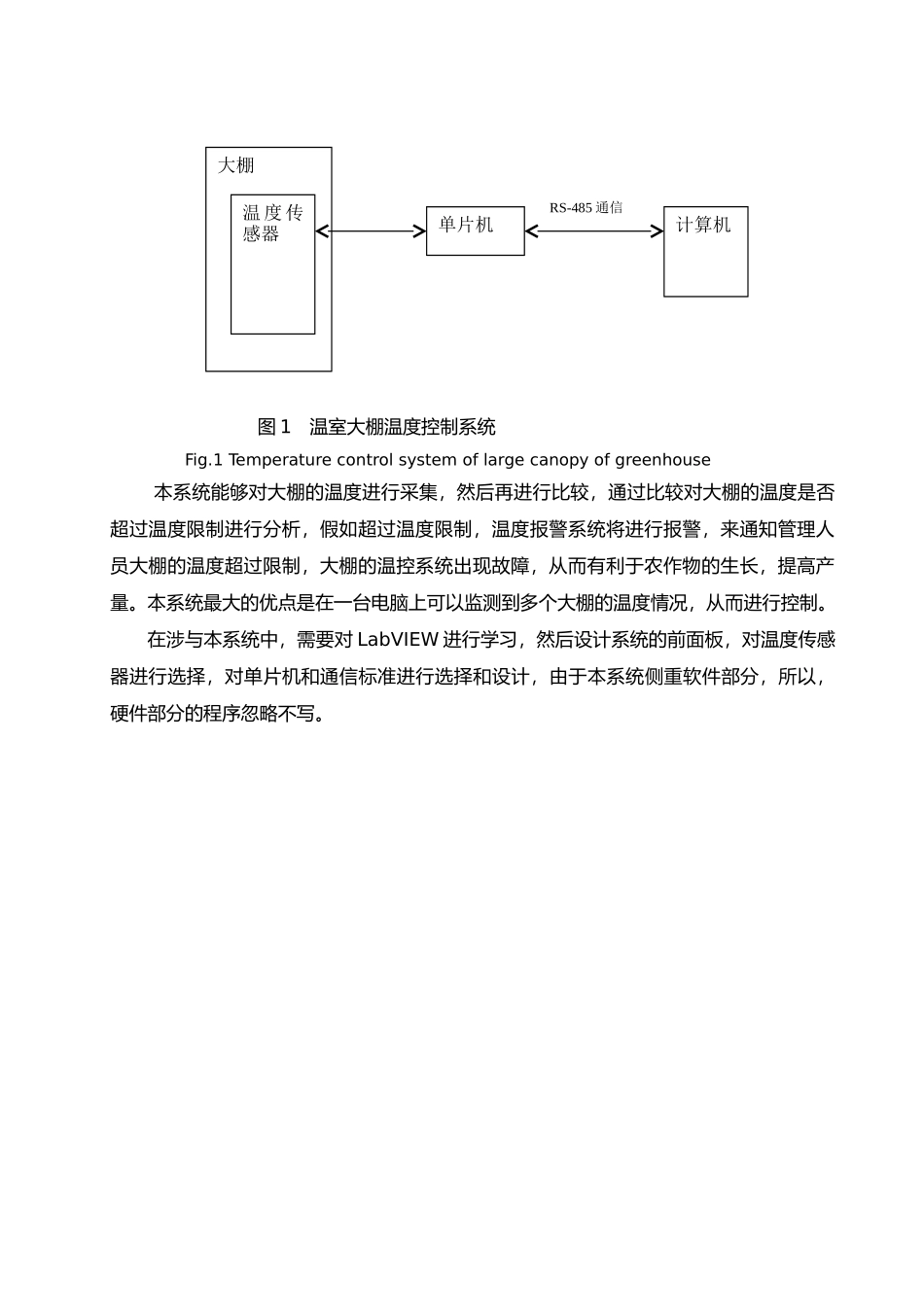 大棚

温度传感器

单片机

RS-485 通信

计算机

图 1　温室大棚温度控制系统

Fig.1 Temperature control system of large canopy of greenhouse

本系统能够对大棚的温度进行采集，然后再进行比较，通过比较对大棚的温度是否超过温度限制进行分析，假如超过温度限制，温度报警系统将进行报警，来通知管理人员大棚的温度超过限制，大棚的温控系统出现故障，从而有利于农作物的生长，提高产量。本系统最大的优点是在一台电脑上可以监测到多个大棚的温度情况，从而进行控制。

在涉与本系统中，需要对 LabVIEW 进行学习，然后设计系统的前面板，对温度传感器进行选择，对单片机和通信标准进行选择和设计，由于本系统侧重软件部分，所以，硬件部分的程序忽略不写。